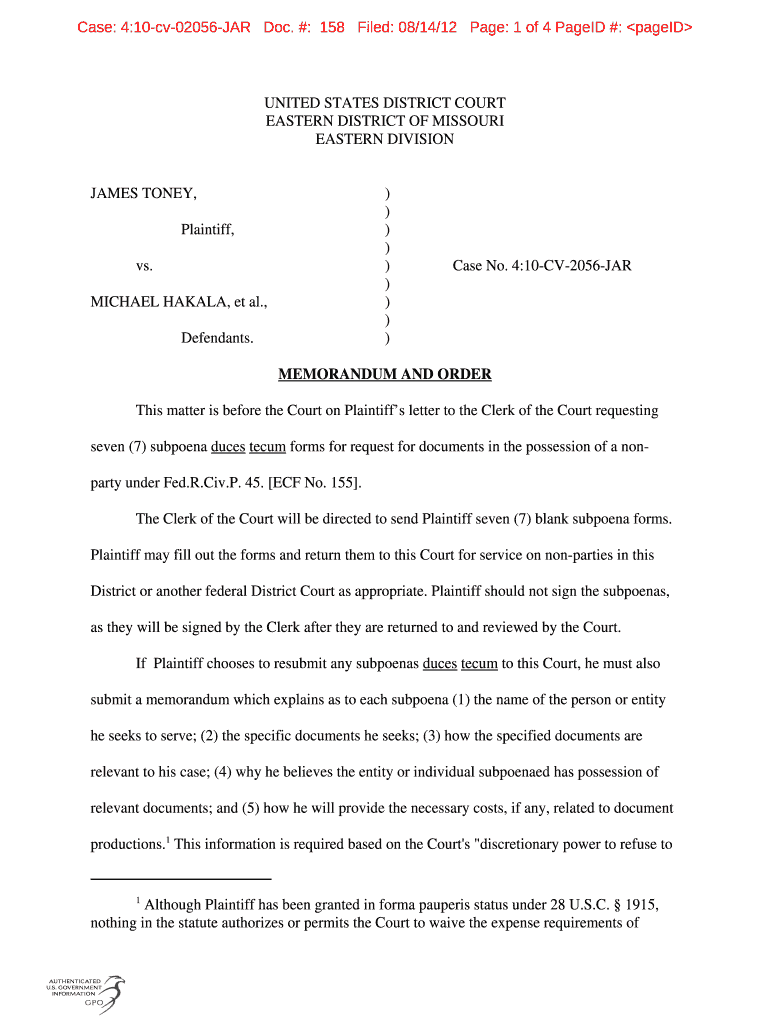 Case: 4:10-cv-02056-JAR Doc. #: 158 Filed: 08/14/12 Page: 1 of 4 PageID #: <pageID>

UNITED STATES DISTRICT COURT
EASTERN DISTRICT OF MISSOURI
EASTERN DIVISION

JAMES TONEY, )
)
Plaintiff, )
)
vs. ) Case No. 4:10-CV-2056-JAR
)
MICHAEL HAKALA, et al., )
)
Defendants. )

MEMORANDUM AND ORDER

This matter is before the Court on Plaintiff's letter to the Clerk of the Court requesting seven (7) subpoena duces tecum forms for request for documents in the possession of a non-party under Fed.R.Civ.P. 45. [ECF No. 155].

The Clerk of the Court will be directed to send Plaintiff seven (7) blank subpoena forms. Plaintiff may fill out the forms and return them to this Court for service on non-parties in this District or another federal District Court as appropriate. Plaintiff should not sign the subpoenas, as they will be signed by the Clerk after they are returned to and reviewed by the Court.

If Plaintiff chooses to resubmit any subpoenas duces tecum to this Court, he must also submit a memorandum which explains as to each subpoena (1) the name of the person or entity he seeks to serve; (2) the specific documents he seeks; (3) how the specified documents are relevant to his case; (4) why he believes the entity or individual subpoenaed has possession of relevant documents; and (5) how he will provide the necessary costs, if any, related to document productions.$^1$ This information is required based on the Court's "discretionary power to refuse to

$^1$ Although Plaintiff has been granted in forma pauperis status under 28 U.S.C. § 1915, nothing in the statute authorizes or permits the Court to waive the expense requirements of

AUTHENTICATED
U.S. GOVERNMENT
INFORMATION
GPO